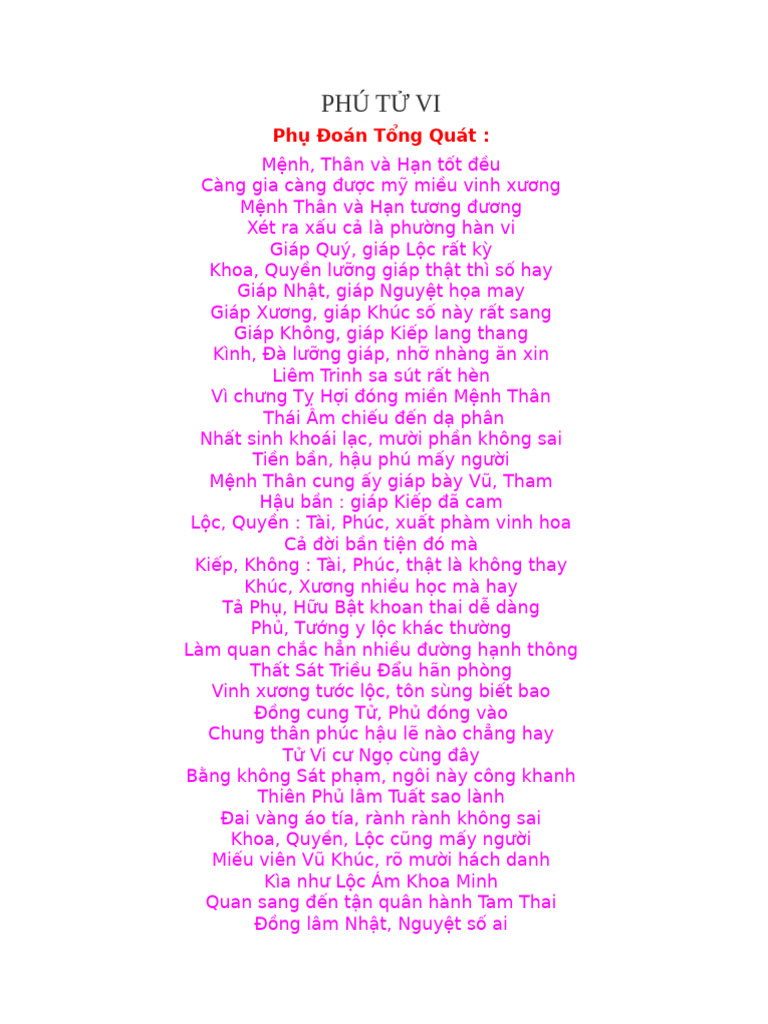 PHÚ TỬ VI

Phụ Đoán Tổng Quát :

Mệnh, Thân và Hạn tốt đều
Càng gia càng được mỹ miều vinh xương
Mệnh Thân và Hạn tương đương
Xét ra xấu cả là phường hàn vi
Giáp Quý, giáp Lộc rất kỳ
Khoa, Quyền lưỡng giáp thật thì số hay
Giáp Nhật, giáp Nguyệt họa may
Giáp Xương, giáp Khúc số này rất sang
Giáp Không, giáp Kiếp lang thang
Kình, Đà lưỡng giáp, nhỡ nhàng ăn xin
Liêm Trinh sa sút rất hèn
Vì chưng Tỵ Hợi đóng miền Mệnh Thân
Thái Âm chiếu đến dạ phân
Nhất sinh khoái lạc, mười phần không sai
Tiền bần, hậu phú mấy người
Mệnh Thân cung ấy giáp bày Vũ, Tham
Hậu bần : giáp Kiếp đã cam
Lộc, Quyền : Tài, Phúc, xuất phàm vinh hoa
Cả đời bần tiện đó mà
Kiếp, Không : Tài, Phúc, thật là không thay
Khúc, Xương nhiều học mà hay
Tả Phụ, Hữu Bật khoan thai dễ dàng
Phủ, Tướng y lộc khác thường
Làm quan chắc hẳn nhiều đường hạnh thông
Thất Sát Triều Đẩu hãn phòng
Vinh xương tước lộc, tôn sùng biết bao
Đồng cung Tử, Phủ đóng vào
Chung thân phúc hậu lẽ nào chẳng hay
Tử Vi cư Ngọ cùng đây
Bằng không Sát phạm, ngôi này công khanh
Thiên Phủ lâm Tuất sao lành
Đai vàng áo tía, rành rành không sai
Khoa, Quyền, Lộc cũng mấy người
Miếu viên Vũ Khúc, rõ mười hách danh
Kìa như Lộc Ám Khoa Minh
Quan sang đến tận quân hành Tam Thai
Đồng lâm Nhật, Nguyệt số ai